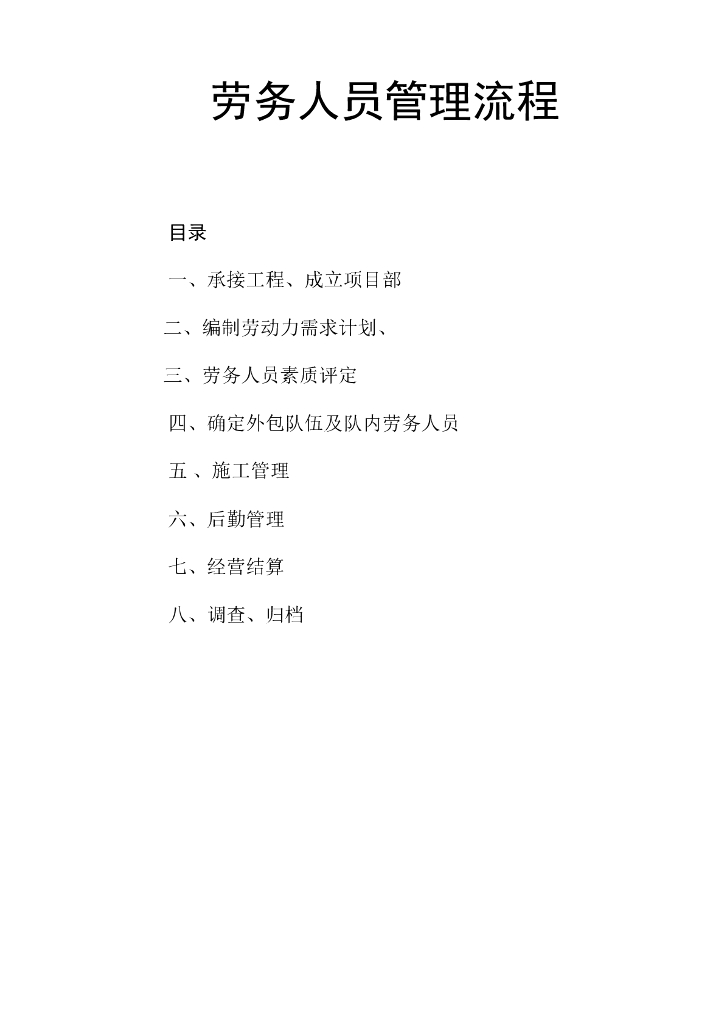 劳务人员管理流程

目录

一、承接工程、成立项目部

二、编制劳动力需求计划、

三、劳务人员素质评定

四、确定外包队伍及队内劳务人员

五 、施工管理

六、后勤管理

七、经营结算

八、调查、归档